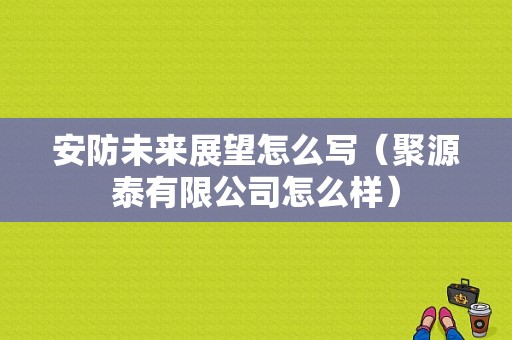 安防未来展望怎么写（聚源泰有限公司怎么样）